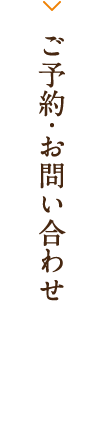 ご予約・お問い合わせ